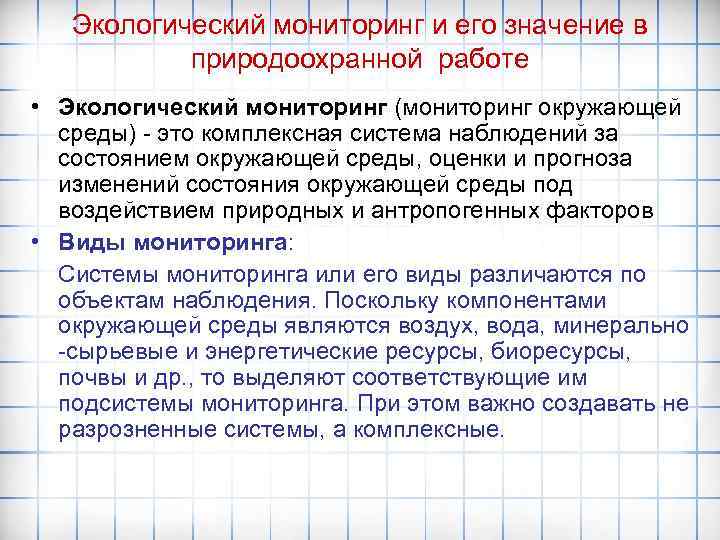 Экологический мониторинг и его значение в природоохранной работе

• Экологический мониторинг (мониторинг окружающей среды) - это комплексная система наблюдений за состоянием окружающей среды, оценки и прогноза изменений состояния окружающей среды под воздействием природных и антропогенных факторов
• Виды мониторинга:

Системы мониторинга или его виды различаются по объектам наблюдения. Поскольку компонентами окружающей среды являются воздух, вода, минерально -сырьевые и энергетические ресурсы, биоресурсы, почвы и др., то выделяют соответствующие им подсистемы мониторинга. При этом важно создавать не разрозненные системы, а комплексные.